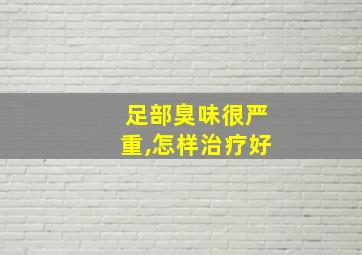 足部臭味很严重,怎样治疗好